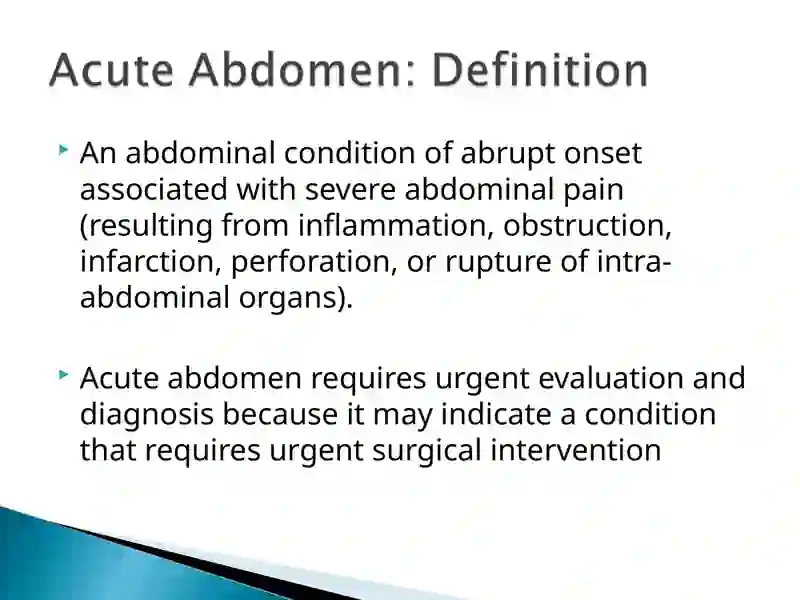 Acute Abdomen: Definition

An abdominal condition of abrupt onset associated with severe abdominal pain (resulting from inflammation, obstruction, infarction, perforation, or rupture of intra-abdominal organs).

Acute abdomen requires urgent evaluation and diagnosis because it may indicate a condition that requires urgent surgical intervention